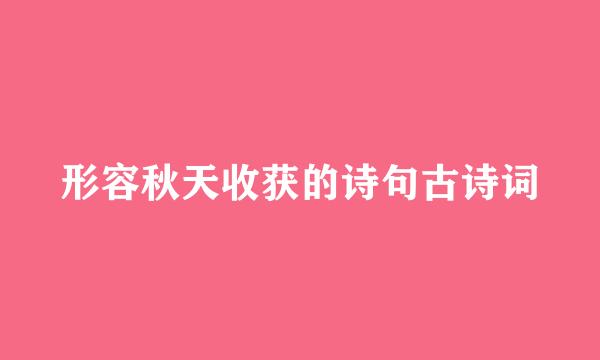 形容秋天收获的诗句古诗词